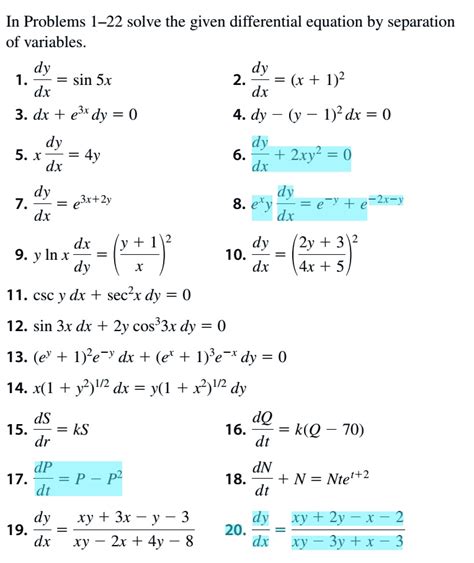 In Problems 1–22 solve the given differential equation by separation of variables.

1. $\frac{dy}{dx} = \sin 5x$

2. $\frac{dy}{dx} = (x + 1)^2$

3. $dx + e^{3x}\,dy = 0$

4. $dy - (y - 1)^2\,dx = 0$

5. $x\frac{dy}{dx} = 4y$

6. $\frac{dy}{dx} + 2xy^2 = 0$

7. $\frac{dy}{dx} = e^{3x+2y}$

8. $e^x y\frac{dy}{dx} = e^{-y} + e^{-2x-y}$

9. $y \ln x \frac{dx}{dy} = \left(\frac{y + 1}{x}\right)^2$

10. $\frac{dy}{dx} = \left(\frac{2y + 3}{4x + 5}\right)^2$

11. $\csc y\,dx + \sec^2 x\,dy = 0$

12. $\sin 3x\,dx + 2y \cos^3 3x\,dy = 0$

13. $(e^y + 1)^2 e^{-y}\,dx + (e^x + 1)^3 e^{-x}\,dy = 0$

14. $x(1 + y^2)^{1/2}\,dx = y(1 + x^2)^{1/2}\,dy$

15. $\frac{dS}{dr} = kS$

16. $\frac{dQ}{dt} = k(Q - 70)$

17. $\frac{dP}{dt} = P - P^2$

18. $\frac{dN}{dt} + N = Nte^{t+2}$

19. $\frac{dy}{dx} = \frac{xy + 3x - y - 3}{xy - 2x + 4y - 8}$

20. $\frac{dy}{dx} = \frac{xy + 2y - x - 2}{xy - 3y + x - 3}$